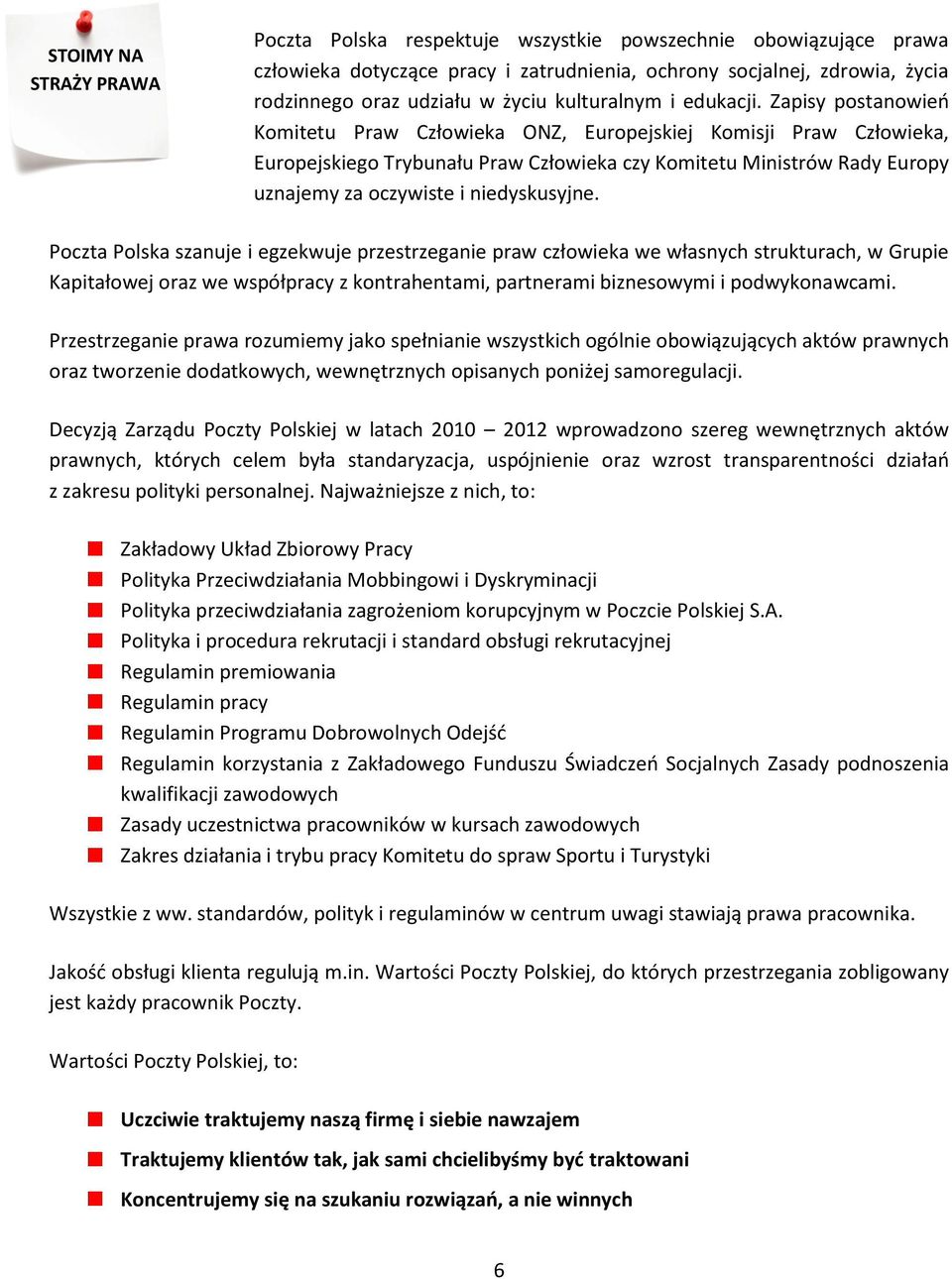 STOIMY NA STRAŻY PRAWA

Poczta Polska respektuje wszystkie powszechnie obowiązujące prawa człowieka dotyczące pracy i zatrudnienia, ochrony socjalnej, zdrowia, życia rodzinnego oraz udziału w życiu kulturalnym i edukacji. Zapisy postanowień Komitetu Praw Człowieka ONZ, Europejskiej Komisji Praw Człowieka, Europejskiego Trybunału Praw Człowieka czy Komitetu Ministrów Rady Europy uznajemy za oczywiste i niedyskusyjne.

Poczta Polska szanuje i egzekwuje przestrzeganie praw człowieka we własnych strukturach, w Grupie Kapitałowej oraz we współpracy z kontrahentami, partnerami biznesowymi i podwykonawcami.

Przestrzeganie prawa rozumiemy jako spełnianie wszystkich ogólnie obowiązujących aktów prawnych oraz tworzenie dodatkowych, wewnętrznych opisanych poniżej samoregulacji.

Decyzją Zarządu Poczty Polskiej w latach 2010 – 2012 wprowadzono szereg wewnętrznych aktów prawnych, których celem była standaryzacja, uspójnienie oraz wzrost transparentności działań z zakresu polityki personalnej. Najważniejsze z nich, to:

Zakładowy Układ Zbiorowy Pracy
Polityka Przeciwdziałania Mobbingowi i Dyskryminacji
Polityka przeciwdziałania zagrożeniom korupcyjnym w Poczcie Polskiej S.A.
Polityka i procedura rekrutacji i standard obsługi rekrutacyjnej
Regulamin premiowania
Regulamin pracy
Regulamin Programu Dobrowolnych Odejść
Regulamin korzystania z Zakładowego Funduszu Świadczeń Socjalnych Zasady podnoszenia kwalifikacji zawodowych
Zasady uczestnictwa pracowników w kursach zawodowych
Zakres działania i trybu pracy Komitetu do spraw Sportu i Turystyki

Wszystkie z ww. standardów, polityk i regulaminów w centrum uwagi stawiają prawa pracownika.

Jakość obsługi klienta regulują m.in. Wartości Poczty Polskiej, do których przestrzegania zobligowany jest każdy pracownik Poczty.

Wartości Poczty Polskiej, to:

Uczciwie traktujemy naszą firmę i siebie nawzajem
Traktujemy klientów tak, jak sami chcielibyśmy być traktowani
Koncentrujemy się na szukaniu rozwiązań, a nie winnych

6